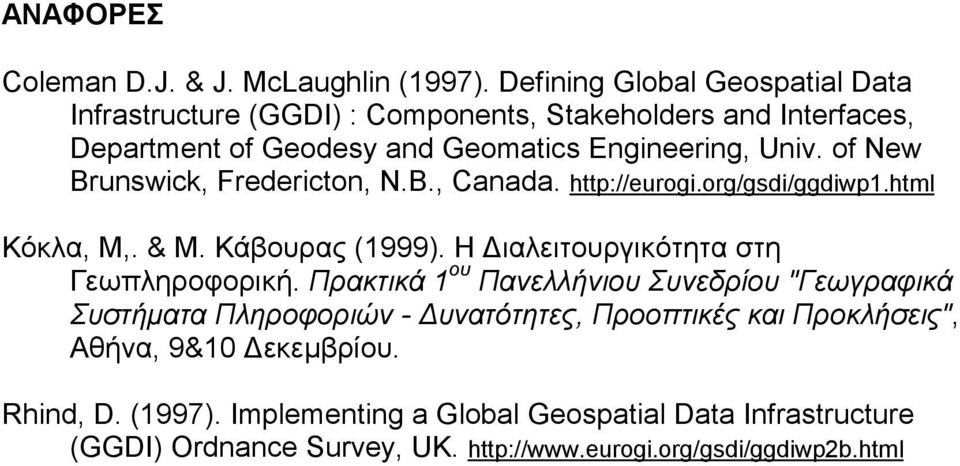 ΑΝΑΦΟΡΕΣ

Coleman D.J. & J. McLaughlin (1997). Defining Global Geospatial Data Infrastructure (GGDI) : Components, Stakeholders and Interfaces, Department of Geodesy and Geomatics Engineering, Univ. of New Brunswick, Fredericton, N.B., Canada. http://eurogi.org/gsdi/ggdiwp1.html

Κόκλα, Μ,. & Μ. Κάβουρας (1999). Η Διαλειτουργικότητα στη Γεωπληροφορική. Πρακτικά 1$^{ου}$ Πανελλήνιου Συνεδρίου "Γεωγραφικά Συστήματα Πληροφοριών - Δυνατότητες, Προοπτικές και Προκλήσεις", Αθήνα, 9&10 Δεκεμβρίου.

Rhind, D. (1997). Implementing a Global Geospatial Data Infrastructure (GGDI) Ordnance Survey, UK. http://www.eurogi.org/gsdi/ggdiwp2b.html